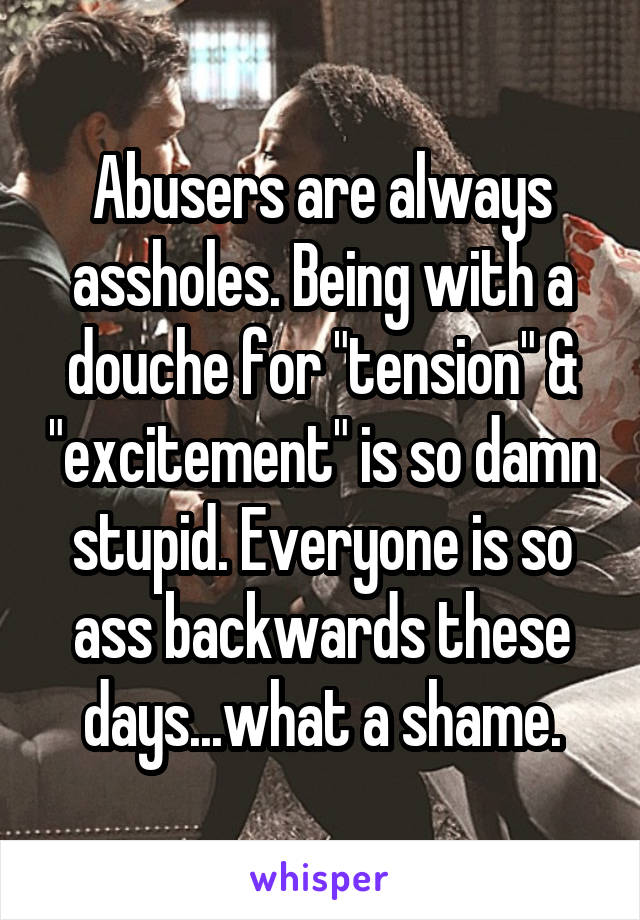 Abusers are always assholes. Being with a douche for "tension" & "excitement" is so damn stupid. Everyone is so ass backwards these days...what a shame.

whisper